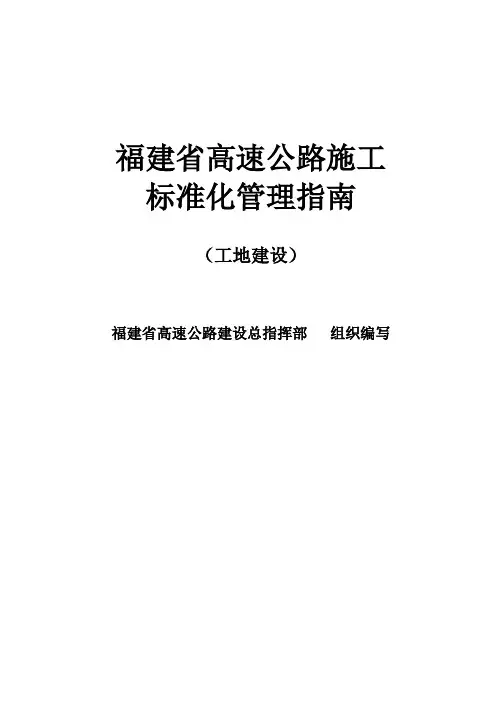 福建省高速公路施工
标准化管理指南

（工地建设）

福建省高速公路建设总指挥部 组织编写